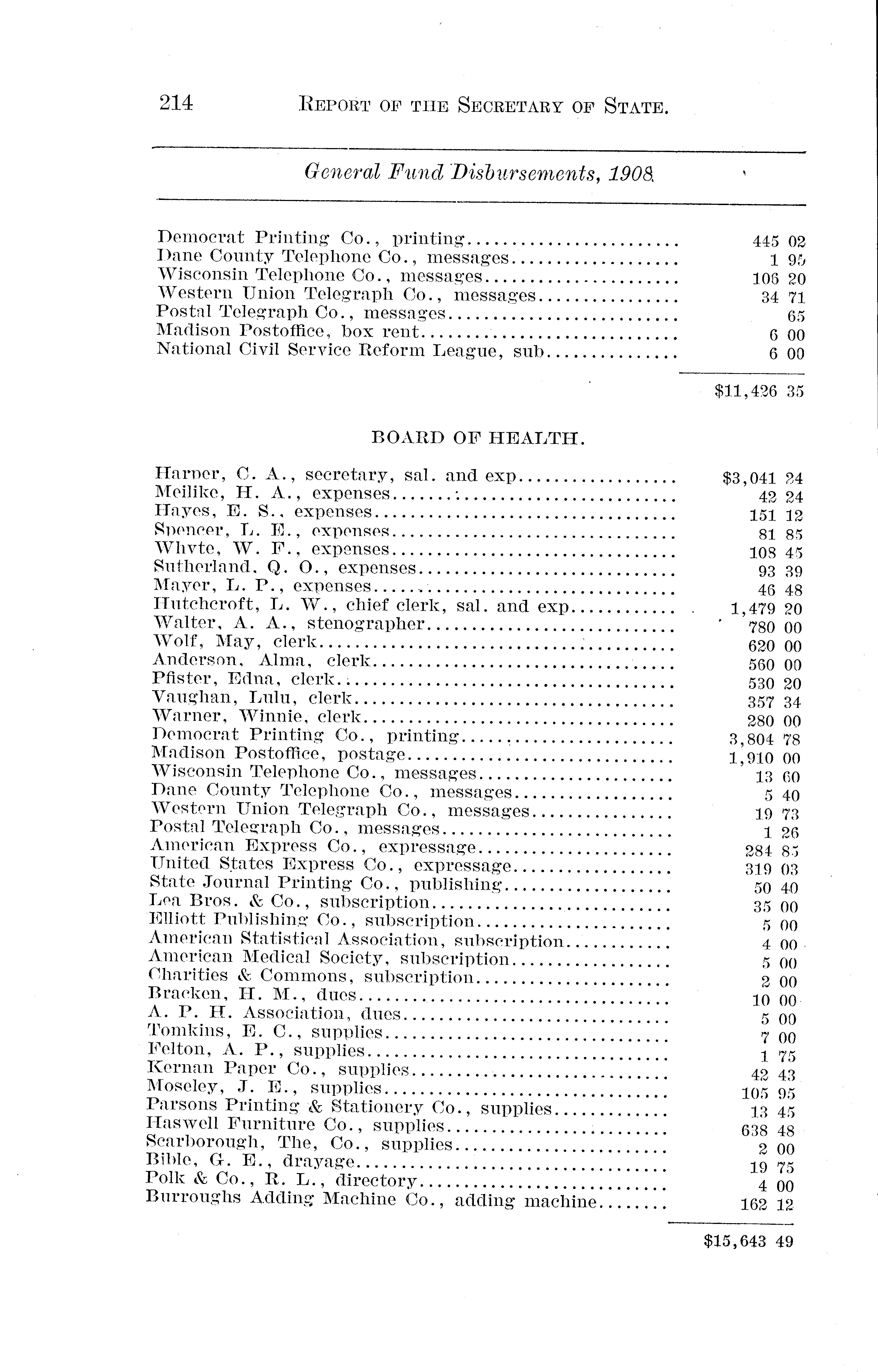 214 REPORT OF THE SECRETARY OF STATE.

General Fund Disbursements, 1908.

| | |
|---|---|
| Democrat Printing Co., printing | 445 02 |
| Dane County Telephone Co., messages | 1 95 |
| Wisconsin Telephone Co., messages | 106 20 |
| Western Union Telegraph Co., messages | 34 71 |
| Postal Telegraph Co., messages | 65 |
| Madison Postoffice, box rent | 6 00 |
| National Civil Service Reform League, sub | 6 00 |
| | $11,426 35 |

BOARD OF HEALTH.

| | |
|---|---|
| Harper, C. A., secretary, sal. and exp | $3,041 24 |
| Meilike, H. A., expenses | 42 24 |
| Hayes, E. S., expenses | 151 12 |
| Spencer, L. E., expenses | 81 85 |
| Whyte, W. F., expenses | 108 45 |
| Sutherland, Q. O., expenses | 93 39 |
| Mayer, L. P., expenses | 46 48 |
| Hutchcroft, L. W., chief clerk, sal. and exp | 1,479 20 |
| Walter, A. A., stenographer | 780 00 |
| Wolf, May, clerk | 620 00 |
| Anderson, Alma, clerk | 560 00 |
| Pfister, Edna, clerk | 530 20 |
| Vaughan, Lulu, clerk | 357 34 |
| Warner, Winnie, clerk | 280 00 |
| Democrat Printing Co., printing | 3,804 78 |
| Madison Postoffice, postage | 1,910 00 |
| Wisconsin Telephone Co., messages | 13 60 |
| Dane County Telephone Co., messages | 5 40 |
| Western Union Telegraph Co., messages | 19 73 |
| Postal Telegraph Co., messages | 1 26 |
| American Express Co., expressage | 284 85 |
| United States Express Co., expressage | 319 03 |
| State Journal Printing Co., publishing | 50 40 |
| Lea Bros. & Co., subscription | 35 00 |
| Elliott Publishing Co., subscription | 5 00 |
| American Statistical Association, subscription | 4 00 |
| American Medical Society, subscription | 5 00 |
| Charities & Commons, subscription | 2 00 |
| Bracken, H. M., dues | 10 00 |
| A. P. H. Association, dues | 5 00 |
| Tomkins, E. C., supplies | 7 00 |
| Felton, A. P., supplies | 1 75 |
| Kernan Paper Co., supplies | 42 43 |
| Moseley, J. E., supplies | 105 95 |
| Parsons Printing & Stationery Co., supplies | 13 45 |
| Haswell Furniture Co., supplies | 638 48 |
| Scarborough, The, Co., supplies | 2 00 |
| Bible, G. E., drayage | 19 75 |
| Polk & Co., R. L., directory | 4 00 |
| Burroughs Adding Machine Co., adding machine | 162 12 |
| | $15,643 49 |